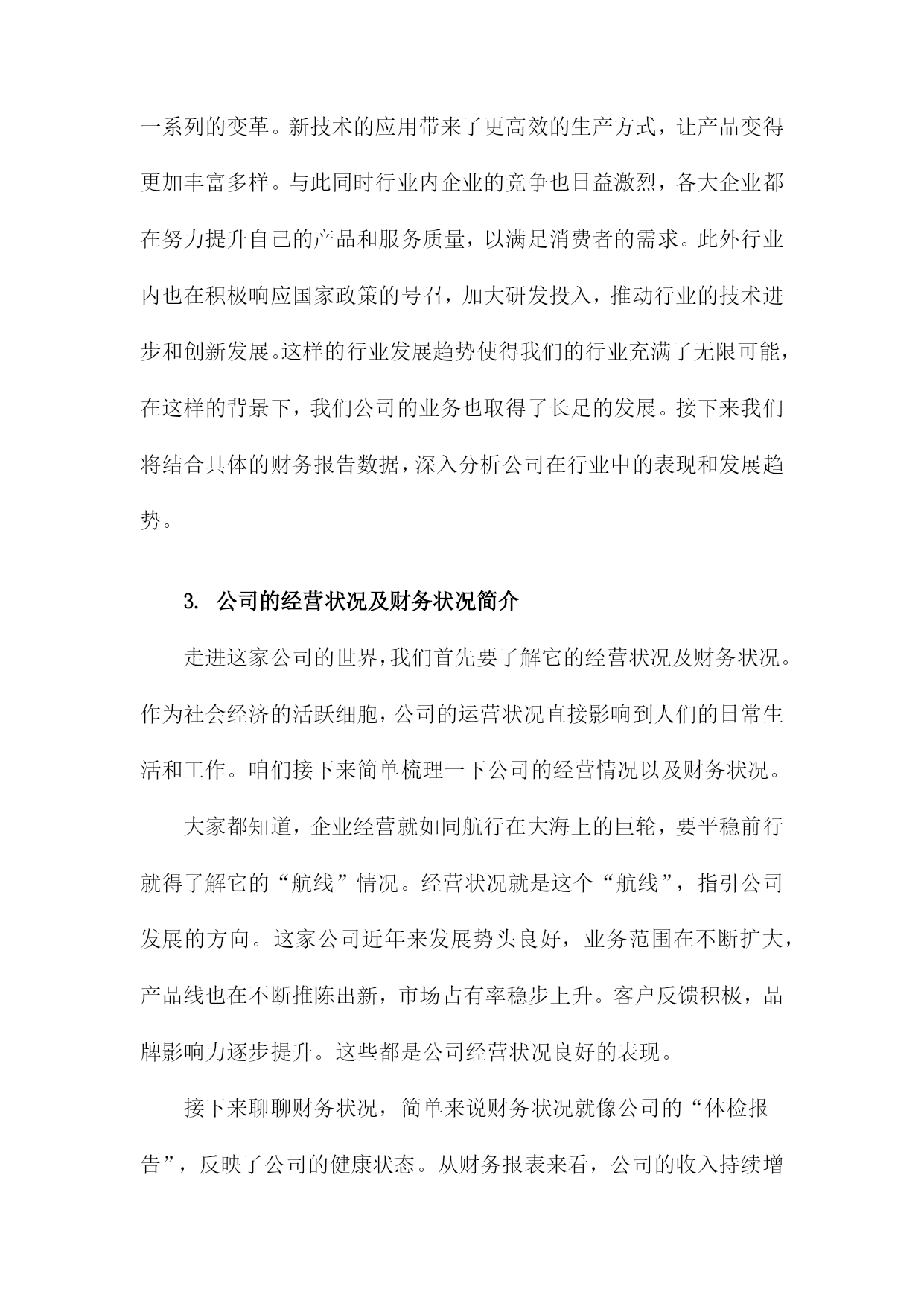 一系列的变革。新技术的应用带来了更高效的生产方式，让产品变得更加丰富多样。与此同时行业内企业的竞争也日益激烈，各大企业都在努力提升自己的产品和服务质量，以满足消费者的需求。此外行业内也在积极响应国家政策的号召，加大研发投入，推动行业的技术进步和创新发展。这样的行业发展趋势使得我们的行业充满了无限可能，在这样的背景下，我们公司的业务也取得了长足的发展。接下来我们将结合具体的财务报告数据，深入分析公司在行业中的表现和发展趋势。

3. 公司的经营状况及财务状况简介

走进这家公司的世界，我们首先要了解它的经营状况及财务状况。作为社会经济的活跃细胞，公司的运营状况直接影响到人们的日常生活和工作。咱们接下来简单梳理一下公司的经营情况以及财务状况。

大家都知道，企业经营就如同航行在大海上的巨轮，要平稳前行就得了解它的“航线”情况。经营状况就是这个“航线”，指引公司发展的方向。这家公司近年来发展势头良好，业务范围在不断扩大，产品线也在不断推陈出新，市场占有率稳步上升。客户反馈积极，品牌影响力逐步提升。这些都是公司经营状况良好的表现。

接下来聊聊财务状况，简单来说财务状况就像公司的“体检报告”，反映了公司的健康状态。从财务报表来看，公司的收入持续增